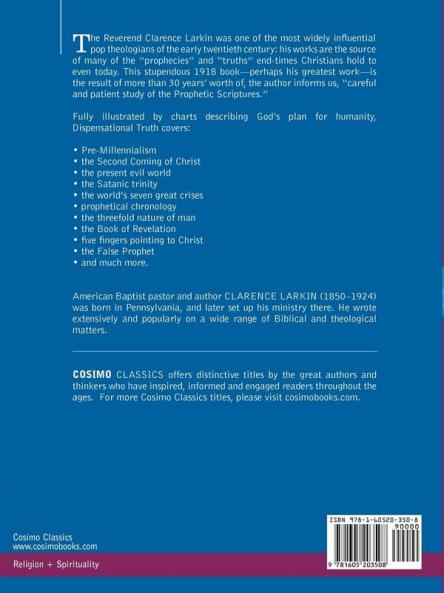 The Reverend Clarence Larkin was one of the most widely influential pop theologians of the early twentieth century: his works are the source of many of the "prophecies" and "truths" end-times Christians hold to even today. This stupendous 1918 book—perhaps his greatest work—is the result of more than 30 years' worth of, the author informs us, "careful and patient study of the Prophetic Scriptures."

Fully illustrated by charts describing God's plan for humanity, Dispensational Truth covers:

• Pre-Millennialism
• the Second Coming of Christ
• the present evil world
• the Satanic trinity
• the world's seven great crises
• prophetical chronology
• the threefold nature of man
• the Book of Revelation
• five fingers pointing to Christ
• the False Prophet
• and much more.

American Baptist pastor and author CLARENCE LARKIN (1850–1924) was born in Pennsylvania, and later set up his ministry there. He wrote extensively and popularly on a wide range of Biblical and theological matters.

COSIMO CLASSICS offers distinctive titles by the great authors and thinkers who have inspired, informed and engaged readers throughout the ages. For more Cosimo Classics titles, please visit cosimobooks.com.

Cosimo Classics
www.cosimobooks.com

Religion + Spirituality

ISBN 978-1-60520-350-8
90000
9 781605 203508